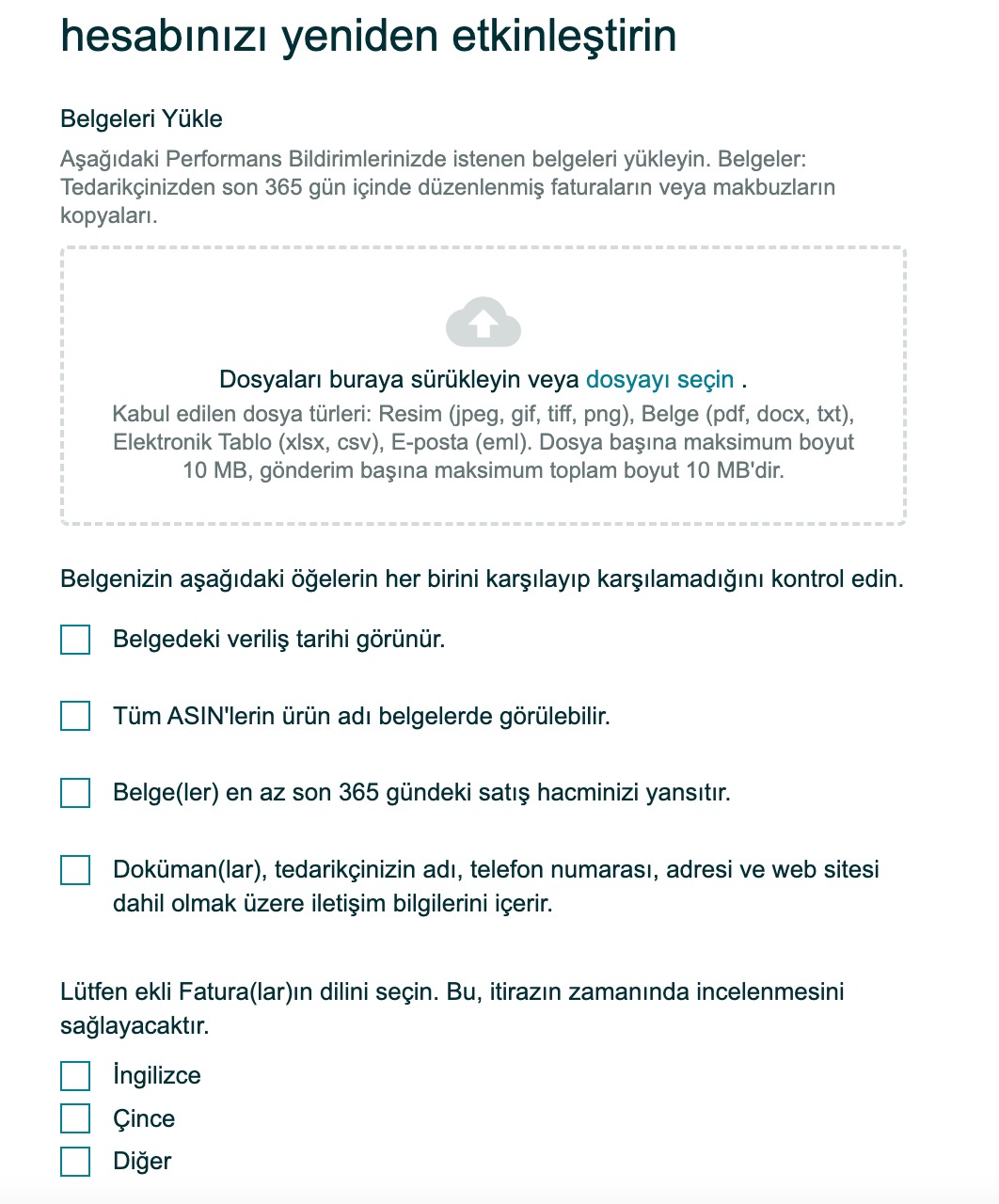 hesabınızı yeniden etkinleştirin

Belgeleri Yükle

Aşağıdaki Performans Bildirimlerinizde istenen belgeleri yükleyin. Belgeler: Tedarikçinizden son 365 gün içinde düzenlenmiş faturaların veya makbuzların kopyaları.

Dosyaları buraya sürükleyin veya dosyayı seçin .

Kabul edilen dosya türleri: Resim (jpeg, gif, tiff, png), Belge (pdf, docx, txt), Elektronik Tablo (xlsx, csv), E-posta (eml). Dosya başına maksimum boyut 10 MB, gönderim başına maksimum toplam boyut 10 MB'dir.

Belgenizin aşağıdaki öğelerin her birini karşılayıp karşılamadığını kontrol edin.

Belgedeki veriliş tarihi görünür.

Tüm ASIN'lerin ürün adı belgelerde görülebilir.

Belge(ler) en az son 365 gündeki satış hacminizi yansıtır.

Doküman(lar), tedarikçinizin adı, telefon numarası, adresi ve web sitesi dahil olmak üzere iletişim bilgilerini içerir.

Lütfen ekli Fatura(lar)ın dilini seçin. Bu, itirazın zamanında incelenmesini sağlayacaktır.

İngilizce

Çince

Diğer